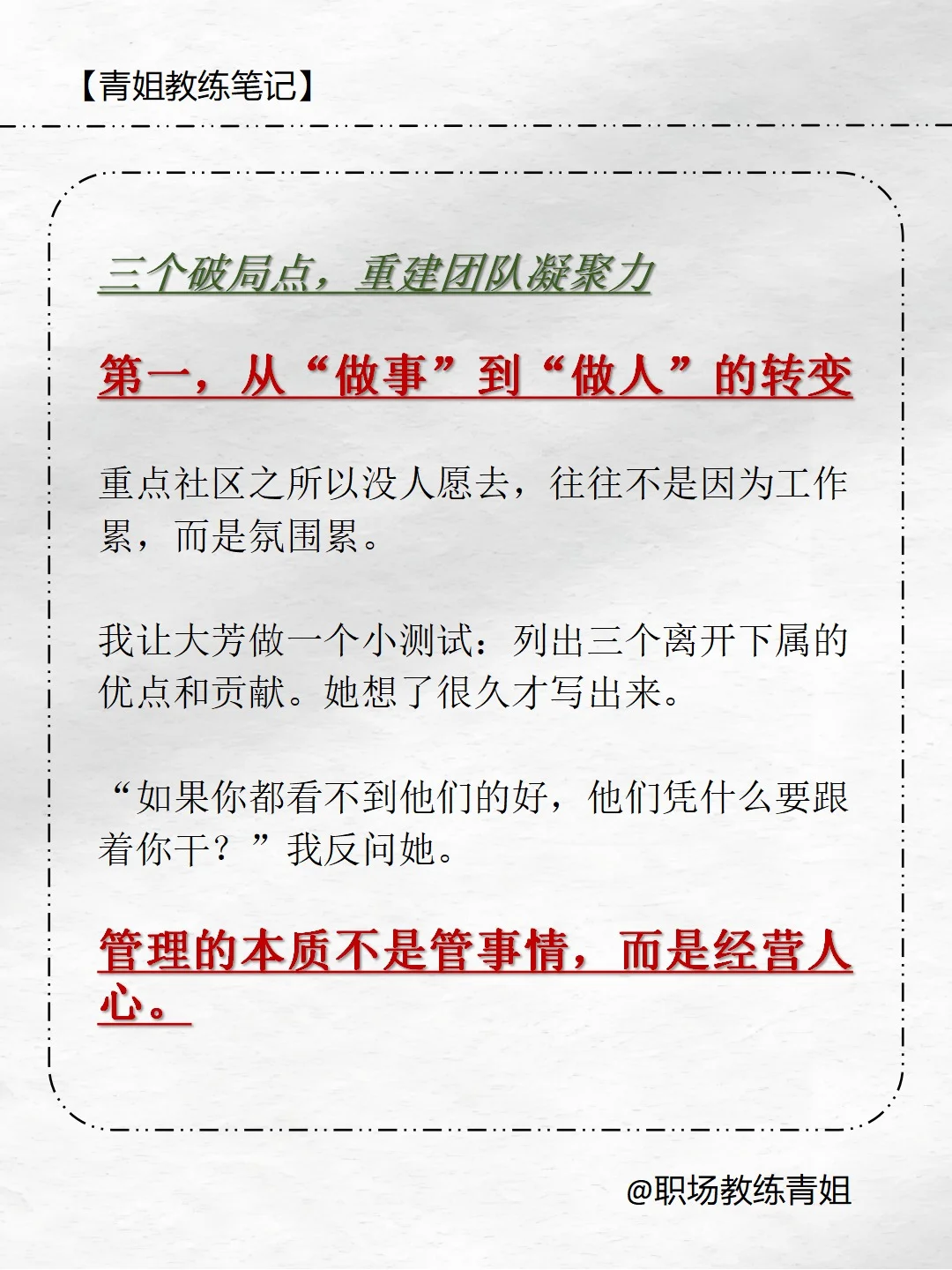 【青姐教练笔记】

三个破局点，重建团队凝聚力

第一，从“做事”到“做人”的转变

重点社区之所以没人愿去，往往不是因为工作累，而是氛围累。

我让大芳做一个小测试：列出三个离开下属的优点和贡献。她想了很久才写出来。

“如果你都看不到他们的好，他们凭什么要跟着你干？”我反问她。

管理的本质不是管事情，而是经营人心。

@职场教练青姐